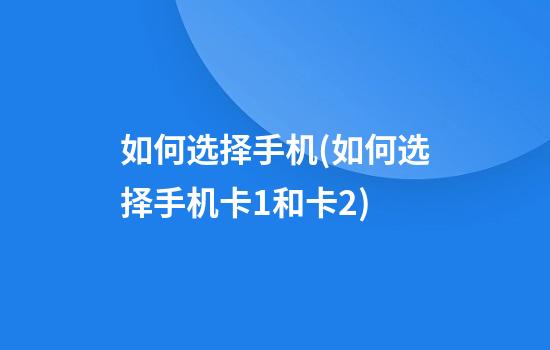 如何选择手机(如何选择手机卡1和卡2)